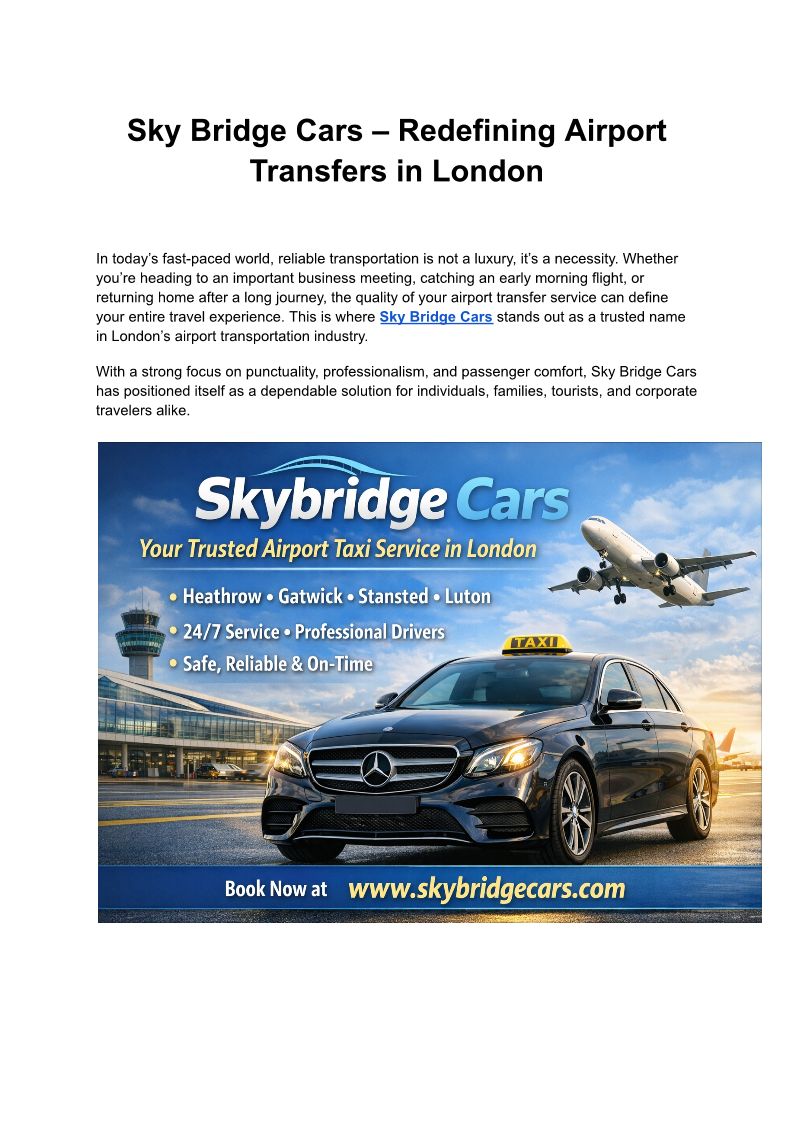 Sky Bridge Cars – Redefining Airport Transfers in London

In today's fast-paced world, reliable transportation is not a luxury, it's a necessity. Whether you're heading to an important business meeting, catching an early morning flight, or returning home after a long journey, the quality of your airport transfer service can define your entire travel experience. This is where Sky Bridge Cars stands out as a trusted name in London's airport transportation industry.

With a strong focus on punctuality, professionalism, and passenger comfort, Sky Bridge Cars has positioned itself as a dependable solution for individuals, families, tourists, and corporate travelers alike.

Skybridge Cars
Your Trusted Airport Taxi Service in London
• Heathrow • Gatwick • Stansted • Luton
• 24/7 Service • Professional Drivers
• Safe, Reliable & On-Time
TAXI
Book Now at www.skybridgecars.com